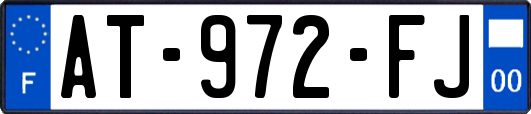 F
AT-972-FJ
00